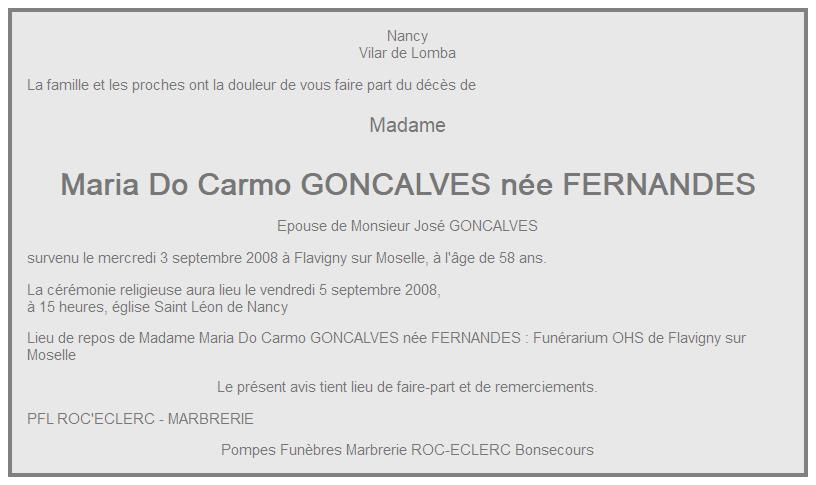 Nancy
Vilar de Lomba

La famille et les proches ont la douleur de vous faire part du décès de

Madame

Maria Do Carmo GONCALVES née FERNANDES

Epouse de Monsieur José GONCALVES

survenu le mercredi 3 septembre 2008 à Flavigny sur Moselle, à l'âge de 58 ans.

La cérémonie religieuse aura lieu le vendredi 5 septembre 2008,
à 15 heures, église Saint Léon de Nancy

Lieu de repos de Madame Maria Do Carmo GONCALVES née FERNANDES : Funérarium OHS de Flavigny sur Moselle

Le présent avis tient lieu de faire-part et de remerciements.

PFL ROC'ECLERC - MARBRERIE

Pompes Funèbres Marbrerie ROC-ECLERC Bonsecours